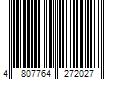 4 807764 272027